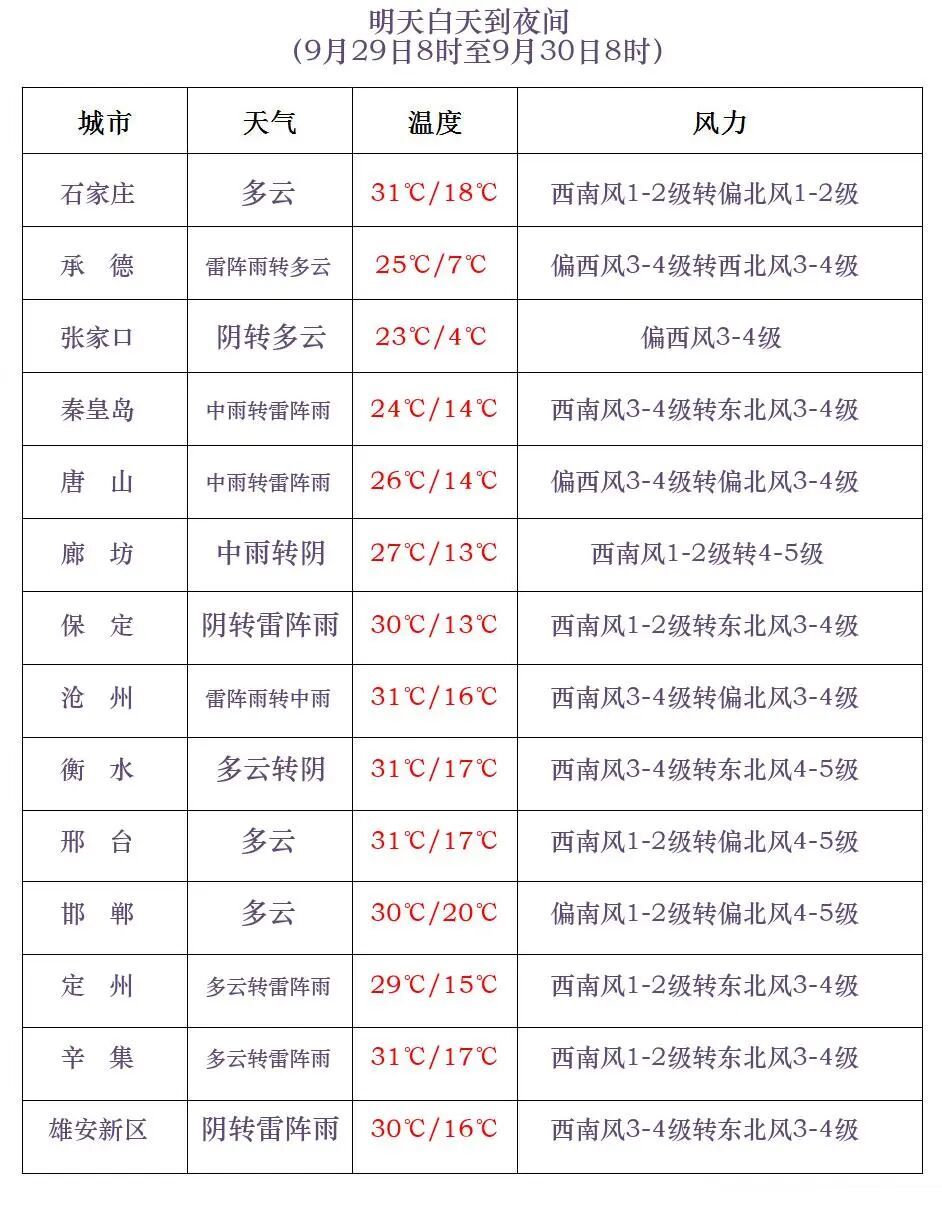 明天白天到夜间
(9月29日8时至9月30日8时)

| 城市 | 天气 | 温度 | 风力 |
|---|---|---|---|
| 石家庄 | 多云 | 31℃/18℃ | 西南风1-2级转偏北风1-2级 |
| 承　德 | 雷阵雨转多云 | 25℃/7℃ | 偏西风3-4级转西北风3-4级 |
| 张家口 | 阴转多云 | 23℃/4℃ | 偏西风3-4级 |
| 秦皇岛 | 中雨转雷阵雨 | 24℃/14℃ | 西南风3-4级转东北风3-4级 |
| 唐　山 | 中雨转雷阵雨 | 26℃/14℃ | 偏西风3-4级转偏北风3-4级 |
| 廊　坊 | 中雨转阴 | 27℃/13℃ | 西南风1-2级转4-5级 |
| 保　定 | 阴转雷阵雨 | 30℃/13℃ | 西南风1-2级转东北风3-4级 |
| 沧　州 | 雷阵雨转中雨 | 31℃/16℃ | 西南风3-4级转偏北风3-4级 |
| 衡　水 | 多云转阴 | 31℃/17℃ | 西南风3-4级转东北风4-5级 |
| 邢　台 | 多云 | 31℃/17℃ | 西南风1-2级转偏北风4-5级 |
| 邯　郸 | 多云 | 30℃/20℃ | 偏南风1-2级转偏北风4-5级 |
| 定　州 | 多云转雷阵雨 | 29℃/15℃ | 西南风1-2级转东北风3-4级 |
| 辛　集 | 多云转雷阵雨 | 31℃/17℃ | 西南风1-2级转东北风3-4级 |
| 雄安新区 | 阴转雷阵雨 | 30℃/16℃ | 西南风3-4级转东北风3-4级 |